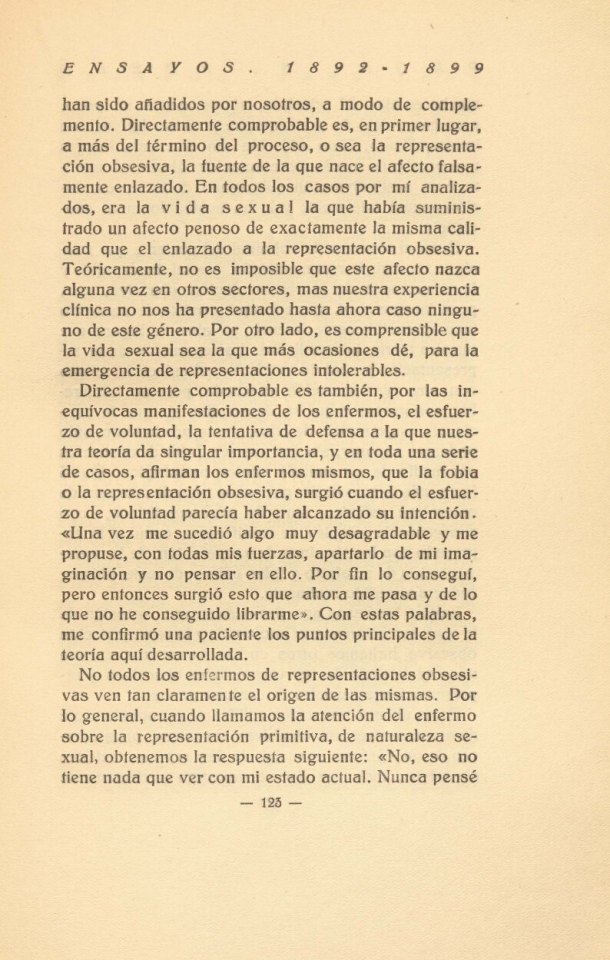 ENSAYOS. 1892-1899

han sido añadidos por nosotros, a modo de complemento. Directamente comprobable es, en primer lugar, a más del término del proceso, o sea la representación obsesiva, la fuente de la que nace el afecto falsamente enlazado. En todos los casos por mí analizados, era la vida sexual la que había suministrado un afecto penoso de exactamente la misma calidad que el enlazado a la representación obsesiva. Teóricamente, no es imposible que este afecto nazca alguna vez en otros sectores, mas nuestra experiencia clínica no nos ha presentado hasta ahora caso ninguno de este género. Por otro lado, es comprensible que la vida sexual sea la que más ocasiones dé, para la emergencia de representaciones intolerables.

Directamente comprobable es también, por las inequívocas manifestaciones de los enfermos, el esfuerzo de voluntad, la tentativa de defensa a la que nuestra teoría da singular importancia, y en toda una serie de casos, afirman los enfermos mismos, que la fobia o la representación obsesiva, surgió cuando el esfuerzo de voluntad parecía haber alcanzado su intención. «Una vez me sucedió algo muy desagradable y me propuse, con todas mis fuerzas, apartarlo de mi imaginación y no pensar en ello. Por fin lo conseguí, pero entonces surgió esto que ahora me pasa y de lo que no he conseguido librarme». Con estas palabras, me confirmó una paciente los puntos principales de la teoría aquí desarrollada.

No todos los enfermos de representaciones obsesivas ven tan claramente el origen de las mismas. Por lo general, cuando llamamos la atención del enfermo sobre la representación primitiva, de naturaleza sexual, obtenemos la respuesta siguiente: «No, eso no tiene nada que ver con mi estado actual. Nunca pensé

— 125 —